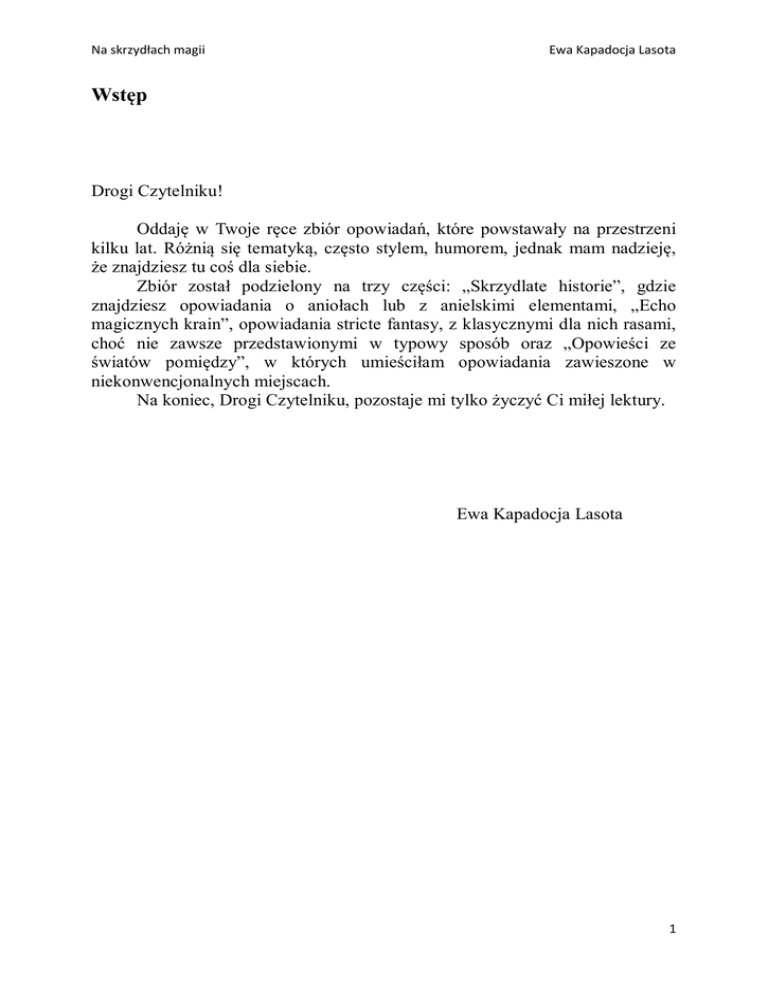 Na skrzydłach magii

Ewa Kapadocja Lasota

Wstęp

Drogi Czytelniku!

Oddaję w Twoje ręce zbiór opowiadań, które powstawały na przestrzeni kilku lat. Różnią się tematyką, często stylem, humorem, jednak mam nadzieję, że znajdziesz tu coś dla siebie.

Zbiór został podzielony na trzy części: „Skrzydlate historie”, gdzie znajdziesz opowiadania o aniołach lub z anielskimi elementami, „Echo magicznych krain”, opowiadania stricte fantasy, z klasycznymi dla nich rasami, choć nie zawsze przedstawionymi w typowy sposób oraz „Opowieści ze światów pomiędzy”, w których umieściłam opowiadania zawieszone w niekonwencjonalnych miejscach.

Na koniec, Drogi Czytelniku, pozostaje mi tylko życzyć Ci miłej lektury.

Ewa Kapadocja Lasota

1